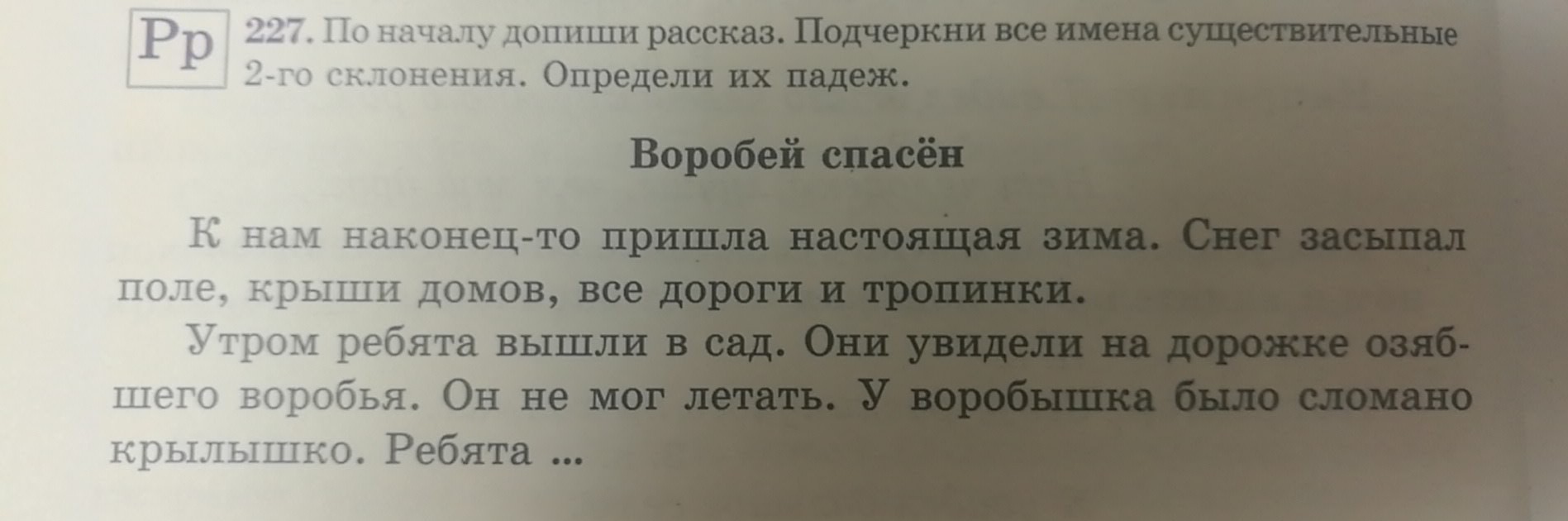 Рр

227. По началу допиши рассказ. Подчеркни все имена существительные 2-го склонения. Определи их падеж.

Воробей спасён

К нам наконец-то пришла настоящая зима. Снег засыпал поле, крыши домов, все дороги и тропинки.

Утром ребята вышли в сад. Они увидели на дорожке озябшего воробья. Он не мог летать. У воробышка было сломано крылышко. Ребята ...